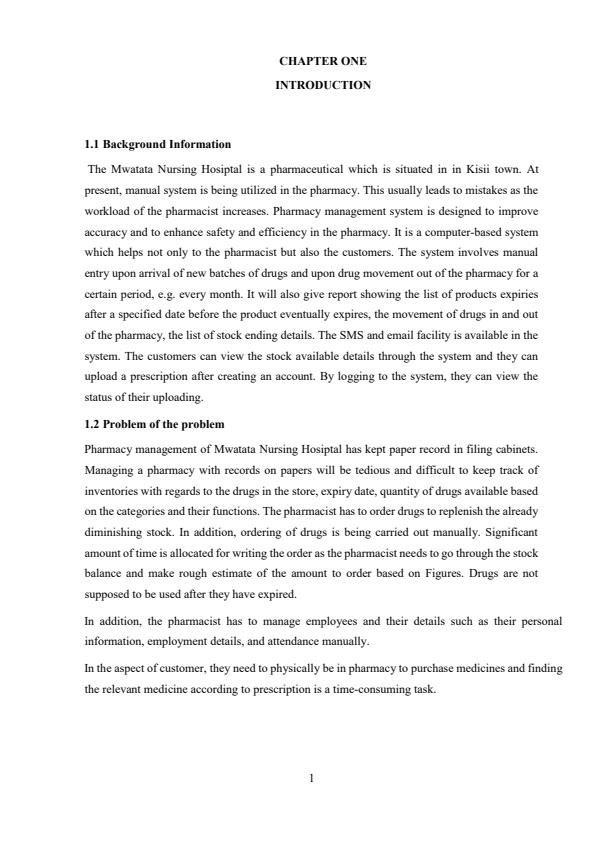 CHAPTER ONE

INTRODUCTION

1.1 Background Information

The Mwatata Nursing Hosiptal is a pharmaceutical which is situated in in Kisii town. At present, manual system is being utilized in the pharmacy. This usually leads to mistakes as the workload of the pharmacist increases. Pharmacy management system is designed to improve accuracy and to enhance safety and efficiency in the pharmacy. It is a computer-based system which helps not only to the pharmacist but also the customers. The system involves manual entry upon arrival of new batches of drugs and upon drug movement out of the pharmacy for a certain period, e.g. every month. It will also give report showing the list of products expiries after a specified date before the product eventually expires, the movement of drugs in and out of the pharmacy, the list of stock ending details. The SMS and email facility is available in the system. The customers can view the stock available details through the system and they can upload a prescription after creating an account. By logging to the system, they can view the status of their uploading.

1.2 Problem of the problem

Pharmacy management of Mwatata Nursing Hosiptal has kept paper record in filing cabinets. Managing a pharmacy with records on papers will be tedious and difficult to keep track of inventories with regards to the drugs in the store, expiry date, quantity of drugs available based on the categories and their functions. The pharmacist has to order drugs to replenish the already diminishing stock. In addition, ordering of drugs is being carried out manually. Significant amount of time is allocated for writing the order as the pharmacist needs to go through the stock balance and make rough estimate of the amount to order based on Figures. Drugs are not supposed to be used after they have expired.

In addition, the pharmacist has to manage employees and their details such as their personal information, employment details, and attendance manually.

In the aspect of customer, they need to physically be in pharmacy to purchase medicines and finding the relevant medicine according to prescription is a time-consuming task.

1